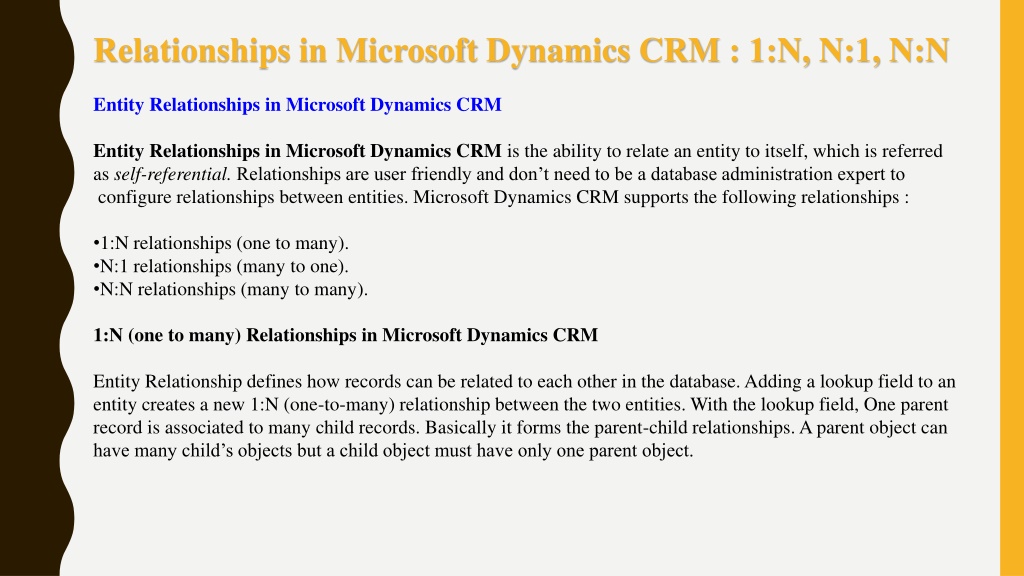 Relationships in Microsoft Dynamics CRM : 1:N, N:1, N:N

Entity Relationships in Microsoft Dynamics CRM

Entity Relationships in Microsoft Dynamics CRM is the ability to relate an entity to itself, which is referred as self-referential. Relationships are user friendly and don't need to be a database administration expert to configure relationships between entities. Microsoft Dynamics CRM supports the following relationships :

•1:N relationships (one to many).
•N:1 relationships (many to one).
•N:N relationships (many to many).

1:N (one to many) Relationships in Microsoft Dynamics CRM

Entity Relationship defines how records can be related to each other in the database. Adding a lookup field to an entity creates a new 1:N (one-to-many) relationship between the two entities. With the lookup field, One parent record is associated to many child records. Basically it forms the parent-child relationships. A parent object can have many child's objects but a child object must have only one parent object.